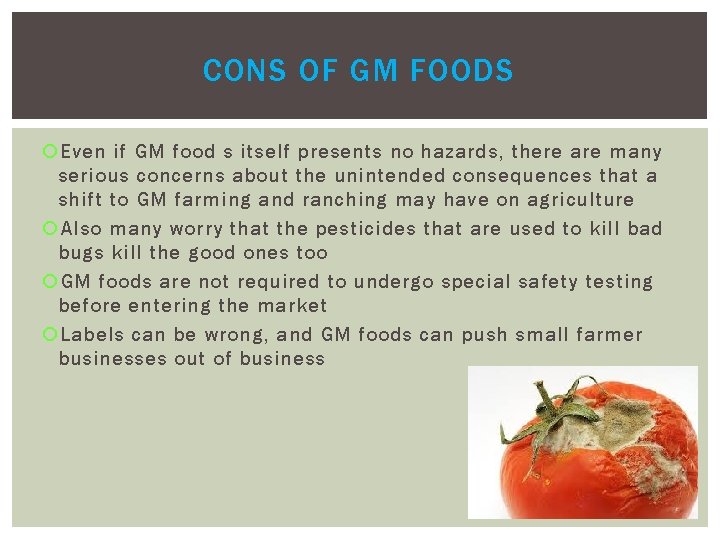 CONS OF GM FOODS

Even if GM food s itself presents no hazards, there are many serious concerns about the unintended consequences that a shift to GM farming and ranching may have on agriculture

Also many worry that the pesticides that are used to kill bad bugs kill the good ones too

GM foods are not required to undergo special safety testing before entering the market

Labels can be wrong, and GM foods can push small farmer businesses out of business